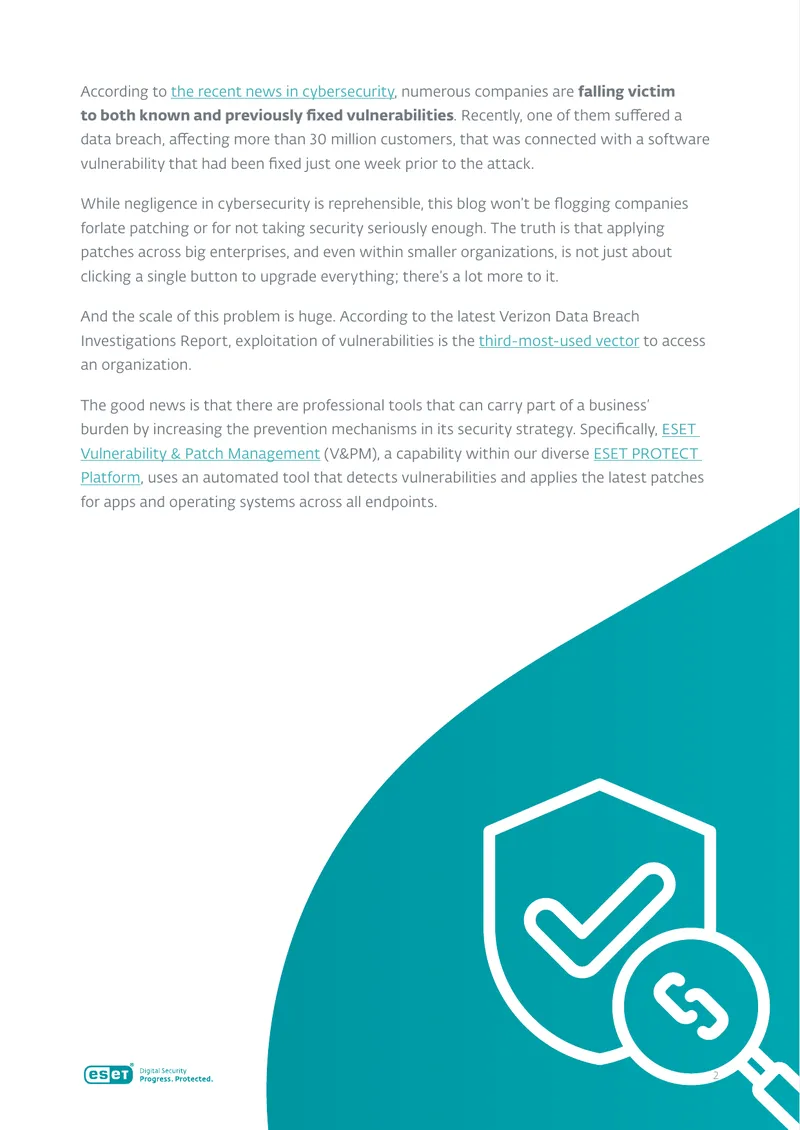 According to the recent news in cybersecurity, numerous companies are falling victim to both known and previously fixed vulnerabilities. Recently, one of them suffered a data breach, affecting more than 30 million customers, that was connected with a software vulnerability that had been fixed just one week prior to the attack.

While negligence in cybersecurity is reprehensible, this blog won't be flogging companies forlate patching or for not taking security seriously enough. The truth is that applying patches across big enterprises, and even within smaller organizations, is not just about clicking a single button to upgrade everything; there's a lot more to it.

And the scale of this problem is huge. According to the latest Verizon Data Breach Investigations Report, exploitation of vulnerabilities is the third-most-used vector to access an organization.

The good news is that there are professional tools that can carry part of a business' burden by increasing the prevention mechanisms in its security strategy. Specifically, ESET Vulnerability & Patch Management (V&PM), a capability within our diverse ESET PROTECT Platform, uses an automated tool that detects vulnerabilities and applies the latest patches for apps and operating systems across all endpoints.

eset
Digital Security
Progress. Protected.

2